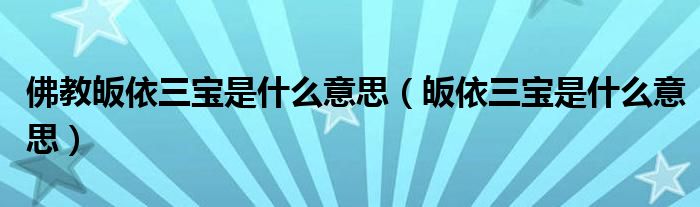 佛教皈依三宝是什么意思（皈依三宝是什么意思）